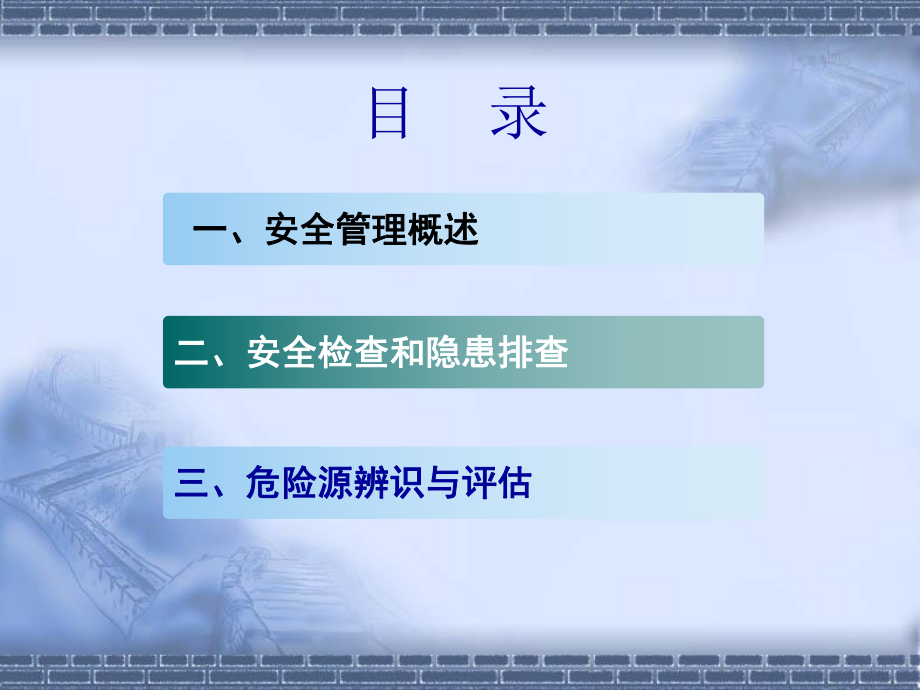 目　录

一、安全管理概述

二、安全检查和隐患排查

三、危险源辨识与评估